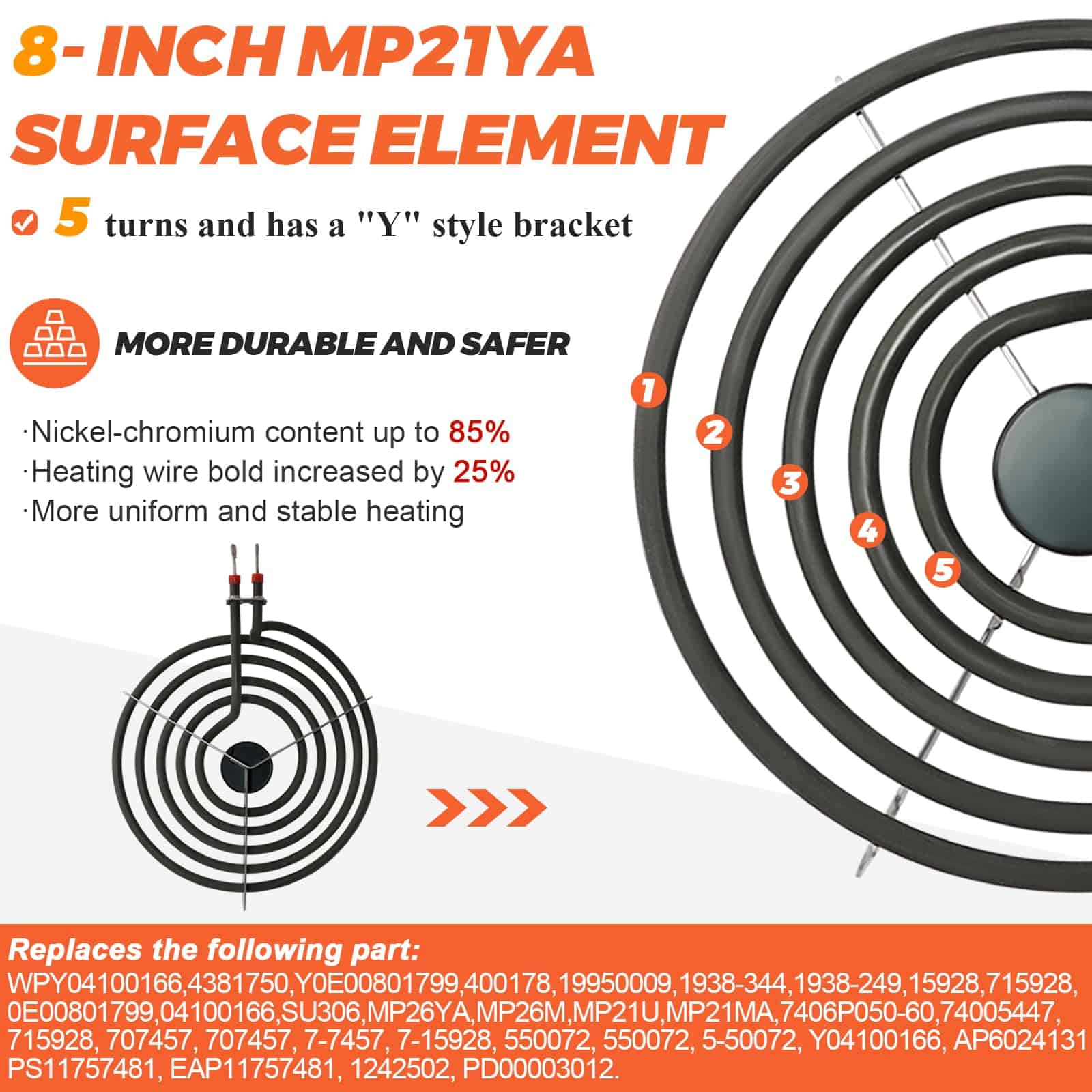 8- INCH MP21YA SURFACE ELEMENT

5 turns and has a "Y" style bracket

MORE DURABLE AND SAFER

·Nickel-chromium content up to 85%
·Heating wire bold increased by 25%
·More uniform and stable heating

1
2
3
4
5

Replaces the following part:
WPY04100166,4381750,Y0E00801799,400178,19950009,1938-344,1938-249,15928,715928, 0E00801799,04100166,SU306,MP26YA,MP26M,MP21U,MP21MA,7406P050-60,74005447, 715928, 707457, 707457, 7-7457, 7-15928, 550072, 550072, 5-50072, Y04100166, AP6024131 PS11757481, EAP11757481, 1242502, PD00003012.